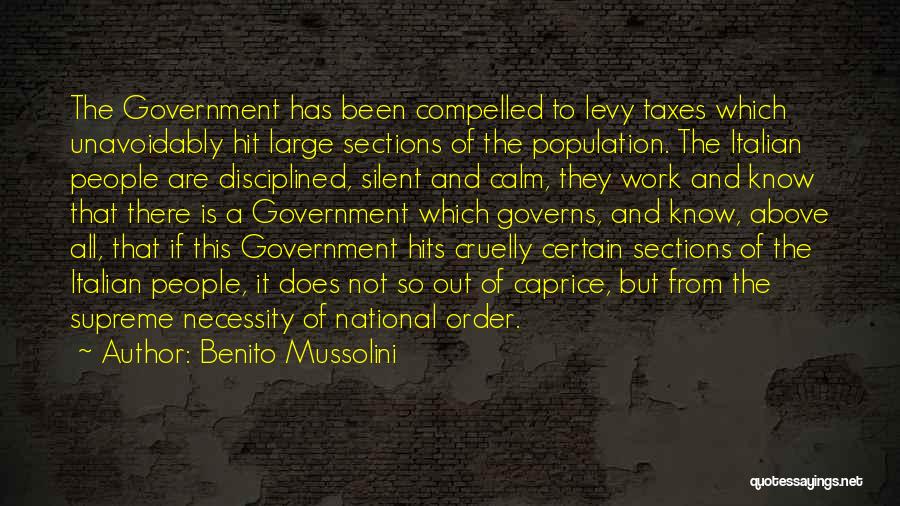 The Government has been compelled to levy taxes which unavoidably hit large sections of the population. The Italian people are disciplined, silent and calm, they work and know that there is a Government which governs, and know, above all, that if this Government hits cruelly certain sections of the Italian people, it does not so out of caprice, but from the supreme necessity of national order.

~ Author: Benito Mussolini

quotessayings.net